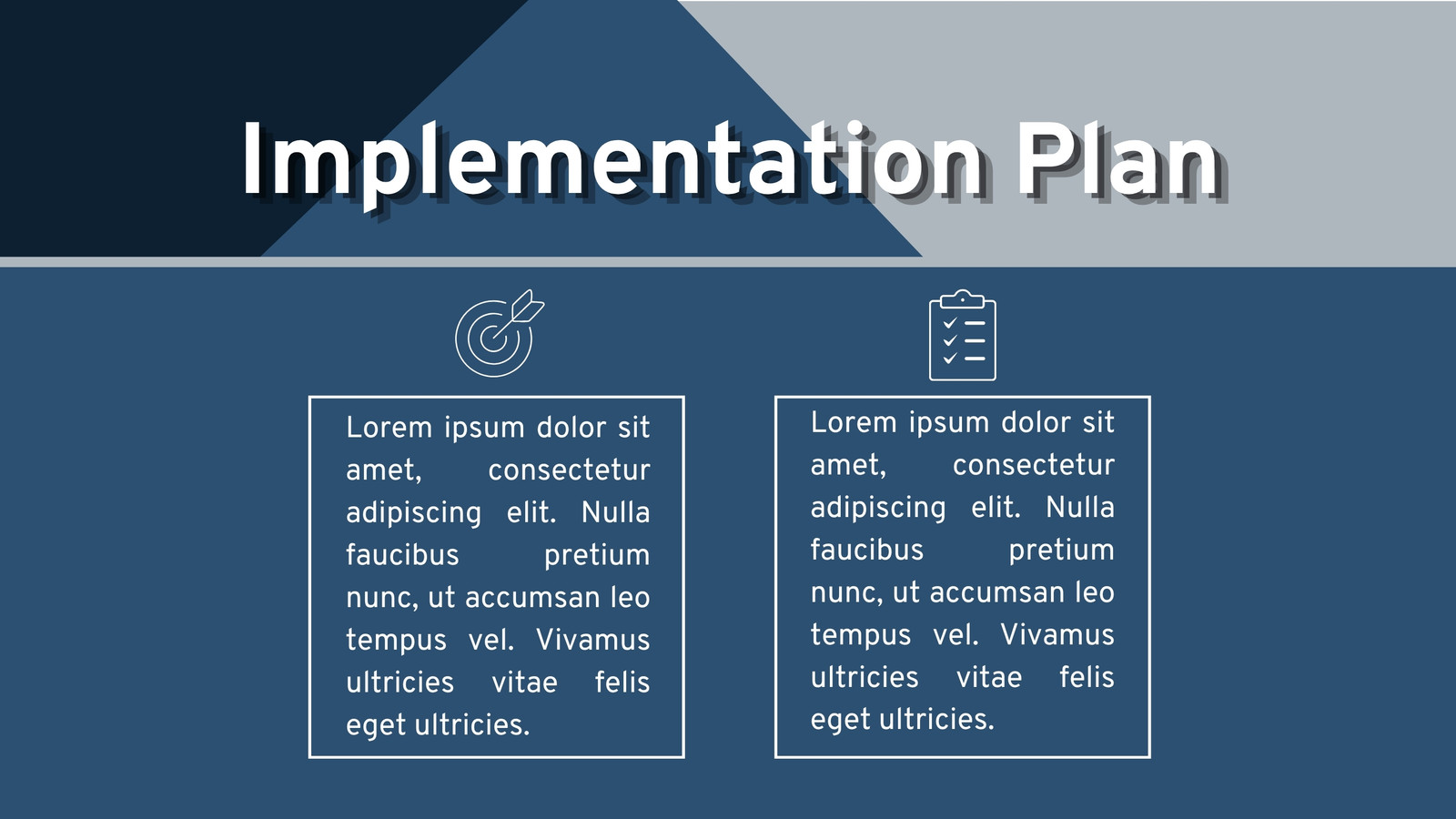 Implementation Plan

Lorem ipsum dolor sit amet, consectetur adipiscing elit. Nulla faucibus pretium nunc, ut accumsan leo tempus vel. Vivamus ultricies vitae felis eget ultricies.

Lorem ipsum dolor sit amet, consectetur adipiscing elit. Nulla faucibus pretium nunc, ut accumsan leo tempus vel. Vivamus ultricies vitae felis eget ultricies.